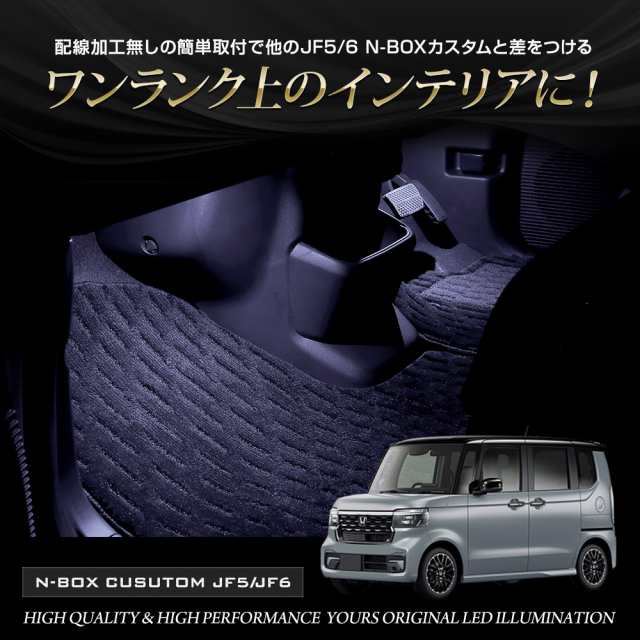 配線加工無しの簡単取付で他のJF5/6 N-BOXカスタムと差をつける

ワンランク上のインテリアに！

N-BOX CUSUTOM JF5/JF6

HIGH QUALITY & HIGH PERFORMANCE YOURS ORIGINAL LED ILLUMINATION